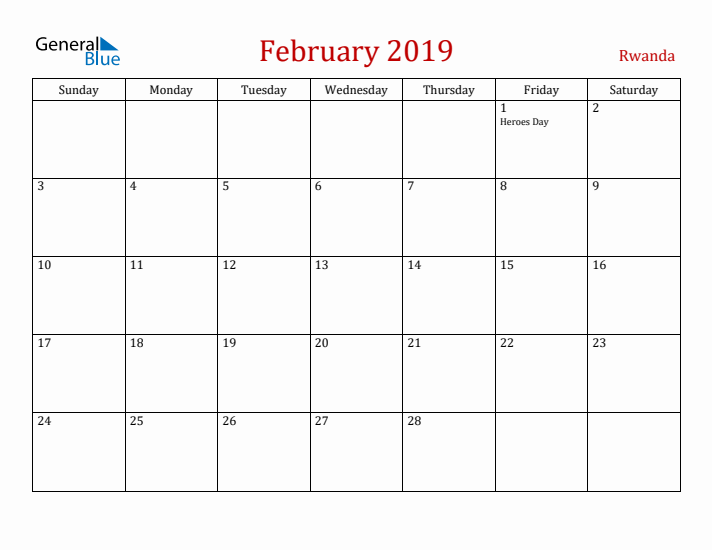 General Blue

February 2019

Rwanda

| Sunday | Monday | Tuesday | Wednesday | Thursday | Friday | Saturday |
|---|---|---|---|---|---|---|
| | | | | | 1 Heroes Day | 2 |
| 3 | 4 | 5 | 6 | 7 | 8 | 9 |
| 10 | 11 | 12 | 13 | 14 | 15 | 16 |
| 17 | 18 | 19 | 20 | 21 | 22 | 23 |
| 24 | 25 | 26 | 27 | 28 | | |